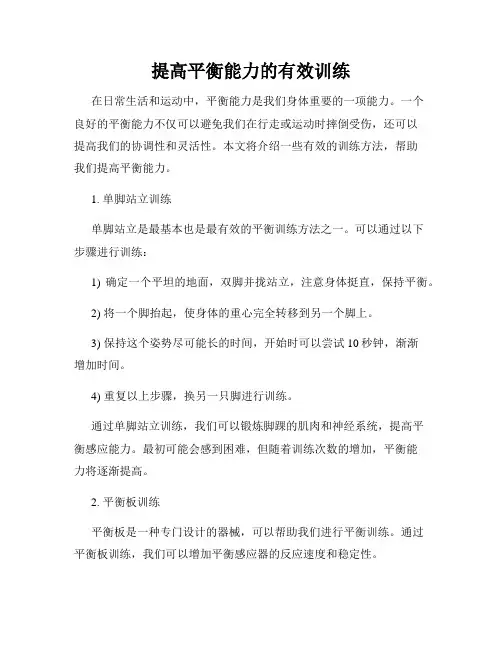 提高平衡能力的有效训练

在日常生活和运动中，平衡能力是我们身体重要的一项能力。一个良好的平衡能力不仅可以避免我们在行走或运动时摔倒受伤，还可以提高我们的协调性和灵活性。本文将介绍一些有效的训练方法，帮助我们提高平衡能力。

1. 单脚站立训练

单脚站立是最基本也是最有效的平衡训练方法之一。可以通过以下步骤进行训练：

1) 确定一个平坦的地面，双脚并拢站立，注意身体挺直，保持平衡。

2) 将一个脚抬起，使身体的重心完全转移到另一个脚上。

3) 保持这个姿势尽可能长的时间，开始时可以尝试 10 秒钟，渐渐增加时间。

4) 重复以上步骤，换另一只脚进行训练。

通过单脚站立训练，我们可以锻炼脚踝的肌肉和神经系统，提高平衡感应能力。最初可能会感到困难，但随着训练次数的增加，平衡能力将逐渐提高。

2. 平衡板训练

平衡板是一种专门设计的器械，可以帮助我们进行平衡训练。通过平衡板训练，我们可以增加平衡感应器的反应速度和稳定性。